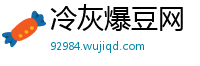 冷灰爆豆网
92984.wujiqd.com